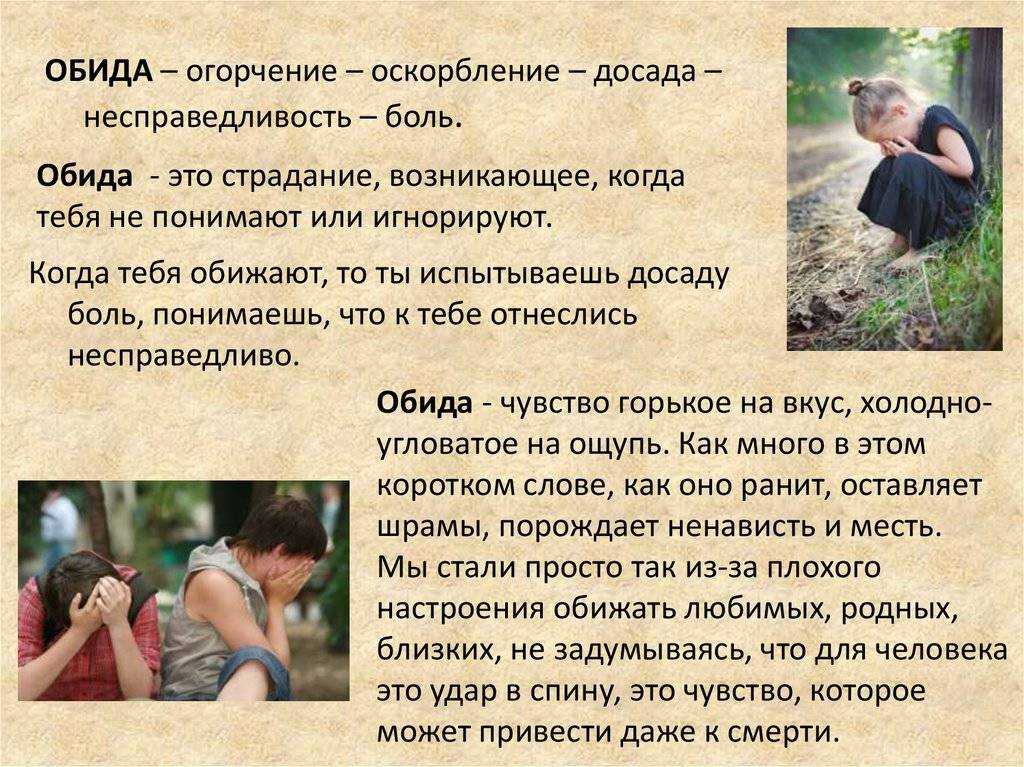 ОБИДА – огорчение – оскорбление – досада – несправедливость – боль.

Обида - это страдание, возникающее, когда тебя не понимают или игнорируют.

Когда тебя обижают, то ты испытываешь досаду боль, понимаешь, что к тебе отнеслись несправедливо.

Обида - чувство горькое на вкус, холодно-угловатое на ощупь. Как много в этом коротком слове, как оно ранит, оставляет шрамы, порождает ненависть и месть. Мы стали просто так из-за плохого настроения обижать любимых, родных, близких, не задумываясь, что для человека это удар в спину, это чувство, которое может привести даже к смерти.